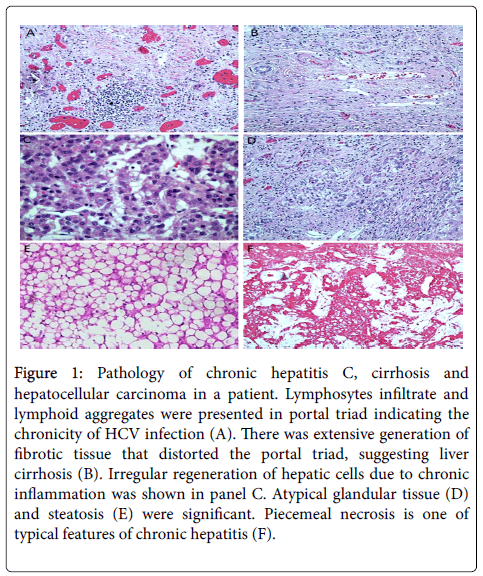 A

B

C

D

E

F

Figure 1: Pathology of chronic hepatitis C, cirrhosis and hepatocellular carcinoma in a patient. Lymphosytes infiltrate and lymphoid aggregates were presented in portal triad indicating the chronicity of HCV infection (A). There was extensive generation of fibrotic tissue that distorted the portal triad, suggesting liver cirrhosis (B). Irregular regeneration of hepatic cells due to chronic inflammation was shown in panel C. Atypical glandular tissue (D) and steatosis (E) were significant. Piecemeal necrosis is one of typical features of chronic hepatitis (F).